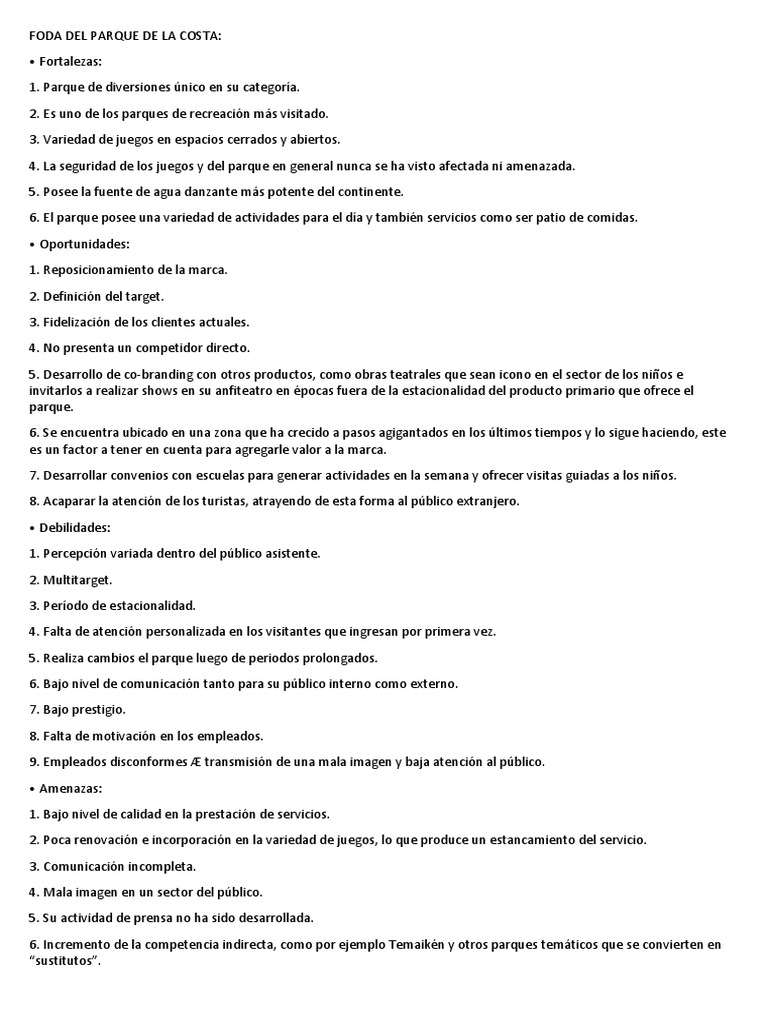 FODA DEL PARQUE DE LA COSTA:

• Fortalezas:

1. Parque de diversiones único en su categoría.

2. Es uno de los parques de recreación más visitado.

3. Variedad de juegos en espacios cerrados y abiertos.

4. La seguridad de los juegos y del parque en general nunca se ha visto afectada ni amenazada.

5. Posee la fuente de agua danzante más potente del continente.

6. El parque posee una variedad de actividades para el día y también servicios como ser patio de comidas.

• Oportunidades:

1. Reposicionamiento de la marca.

2. Definición del target.

3. Fidelización de los clientes actuales.

4. No presenta un competidor directo.

5. Desarrollo de co-branding con otros productos, como obras teatrales que sean icono en el sector de los niños e invitarlos a realizar shows en su anfiteatro en épocas fuera de la estacionalidad del producto primario que ofrece el parque.

6. Se encuentra ubicado en una zona que ha crecido a pasos agigantados en los últimos tiempos y lo sigue haciendo, este es un factor a tener en cuenta para agregarle valor a la marca.

7. Desarrollar convenios con escuelas para generar actividades en la semana y ofrecer visitas guiadas a los niños.

8. Acaparar la atención de los turistas, atrayendo de esta forma al público extranjero.

• Debilidades:

1. Percepción variada dentro del público asistente.

2. Multitarget.

3. Período de estacionalidad.

4. Falta de atención personalizada en los visitantes que ingresan por primera vez.

5. Realiza cambios el parque luego de periodos prolongados.

6. Bajo nivel de comunicación tanto para su público interno como externo.

7. Bajo prestigio.

8. Falta de motivación en los empleados.

9. Empleados disconformes Æ transmisión de una mala imagen y baja atención al público.

• Amenazas:

1. Bajo nivel de calidad en la prestación de servicios.

2. Poca renovación e incorporación en la variedad de juegos, lo que produce un estancamiento del servicio.

3. Comunicación incompleta.

4. Mala imagen en un sector del público.

5. Su actividad de prensa no ha sido desarrollada.

6. Incremento de la competencia indirecta, como por ejemplo Temaikén y otros parques temáticos que se convierten en “sustitutos”.